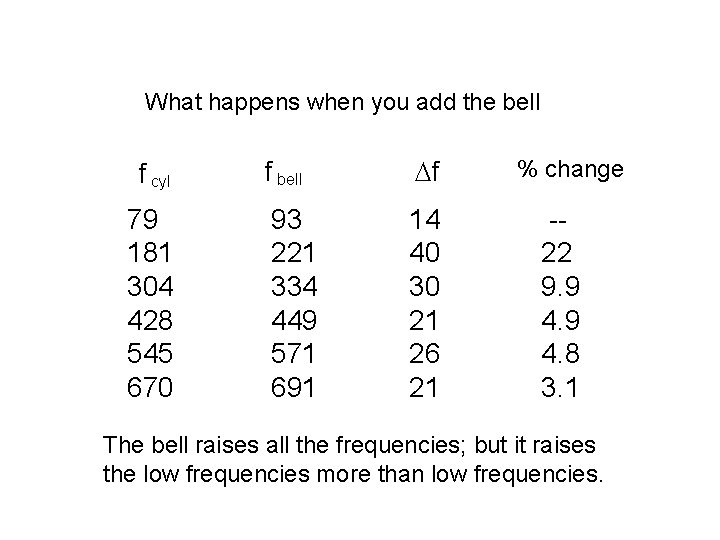 What happens when you add the bell

| $f_{cyl}$ | $f_{bell}$ | $\Delta f$ | % change |
|---|---|---|---|
| 79 | 93 | 14 | -- |
| 181 | 221 | 40 | 22 |
| 304 | 334 | 30 | 9.9 |
| 428 | 449 | 21 | 4.9 |
| 545 | 571 | 26 | 4.8 |
| 670 | 691 | 21 | 3.1 |

The bell raises all the frequencies; but it raises the low frequencies more than low frequencies.